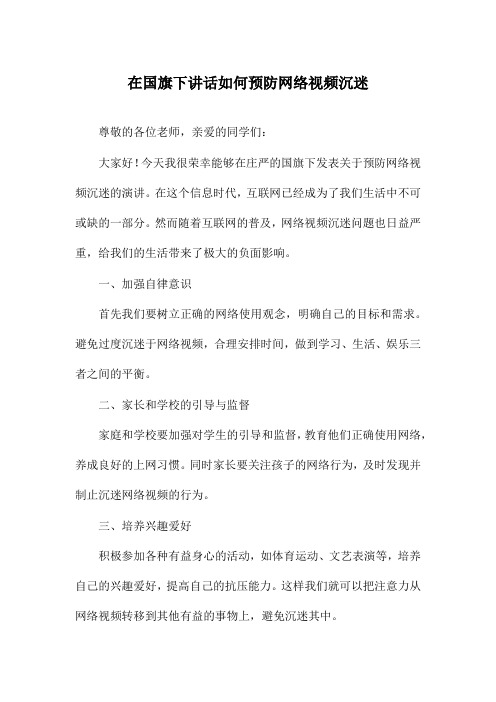 在国旗下讲话如何预防网络视频沉迷

尊敬的各位老师，亲爱的同学们：

大家好！今天我很荣幸能够在庄严的国旗下发表关于预防网络视频沉迷的演讲。在这个信息时代，互联网已经成为了我们生活中不可或缺的一部分。然而随着互联网的普及，网络视频沉迷问题也日益严重，给我们的生活带来了极大的负面影响。

一、加强自律意识

首先我们要树立正确的网络使用观念，明确自己的目标和需求。避免过度沉迷于网络视频，合理安排时间，做到学习、生活、娱乐三者之间的平衡。

二、家长和学校的引导与监督

家庭和学校要加强对学生的引导和监督，教育他们正确使用网络，养成良好的上网习惯。同时家长要关注孩子的网络行为，及时发现并制止沉迷网络视频的行为。

三、培养兴趣爱好

积极参加各种有益身心的活动，如体育运动、文艺表演等，培养自己的兴趣爱好，提高自己的抗压能力。这样我们就可以把注意力从网络视频转移到其他有益的事物上，避免沉迷其中。